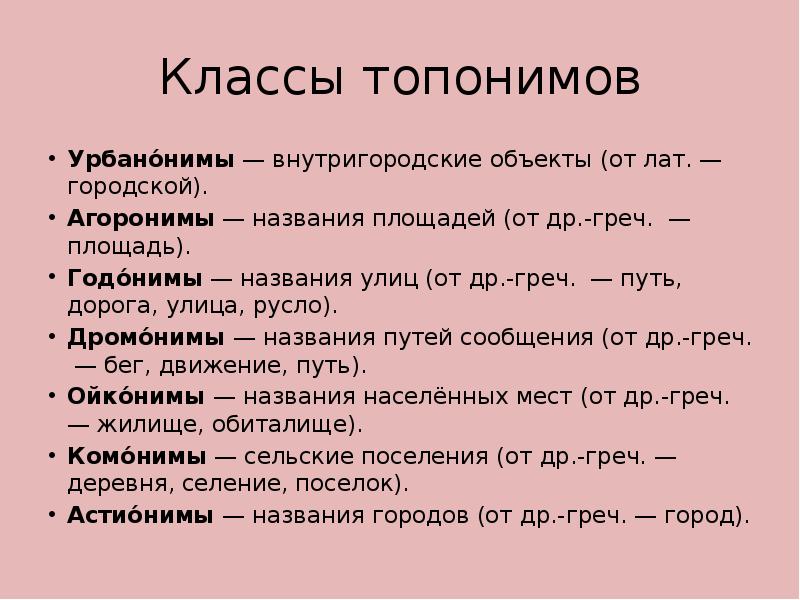 Классы топонимов

• Урбано́нимы — внутригородские объекты (от лат. — городской).
• Агоронимы — названия площадей (от др.-греч.  — площадь).
• Годо́нимы — названия улиц (от др.-греч.  — путь, дорога, улица, русло).
• Дромо́нимы — названия путей сообщения (от др.-греч.  — бег, движение, путь).
• Ойко́нимы — названия населённых мест (от др.-греч.  — жилище, обиталище).
• Комо́нимы — сельские поселения (от др.-греч. — деревня, селение, поселок).
• Астио́нимы — названия городов (от др.-греч. — город).